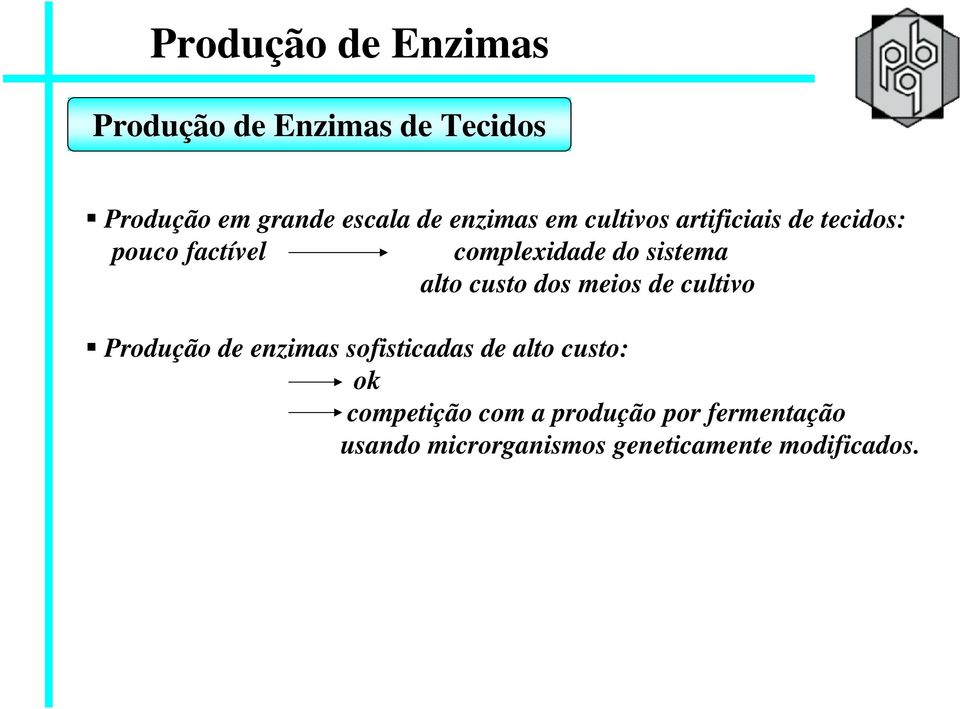 Produção de Enzimas

pbq

Produção de Enzimas de Tecidos

▪ Produção em grande escala de enzimas em cultivos artificiais de tecidos:
pouco factível → complexidade do sistema
alto custo dos meios de cultivo

▪ Produção de enzimas sofisticadas de alto custo:
→ ok
→ competição com a produção por fermentação usando microrganismos geneticamente modificados.